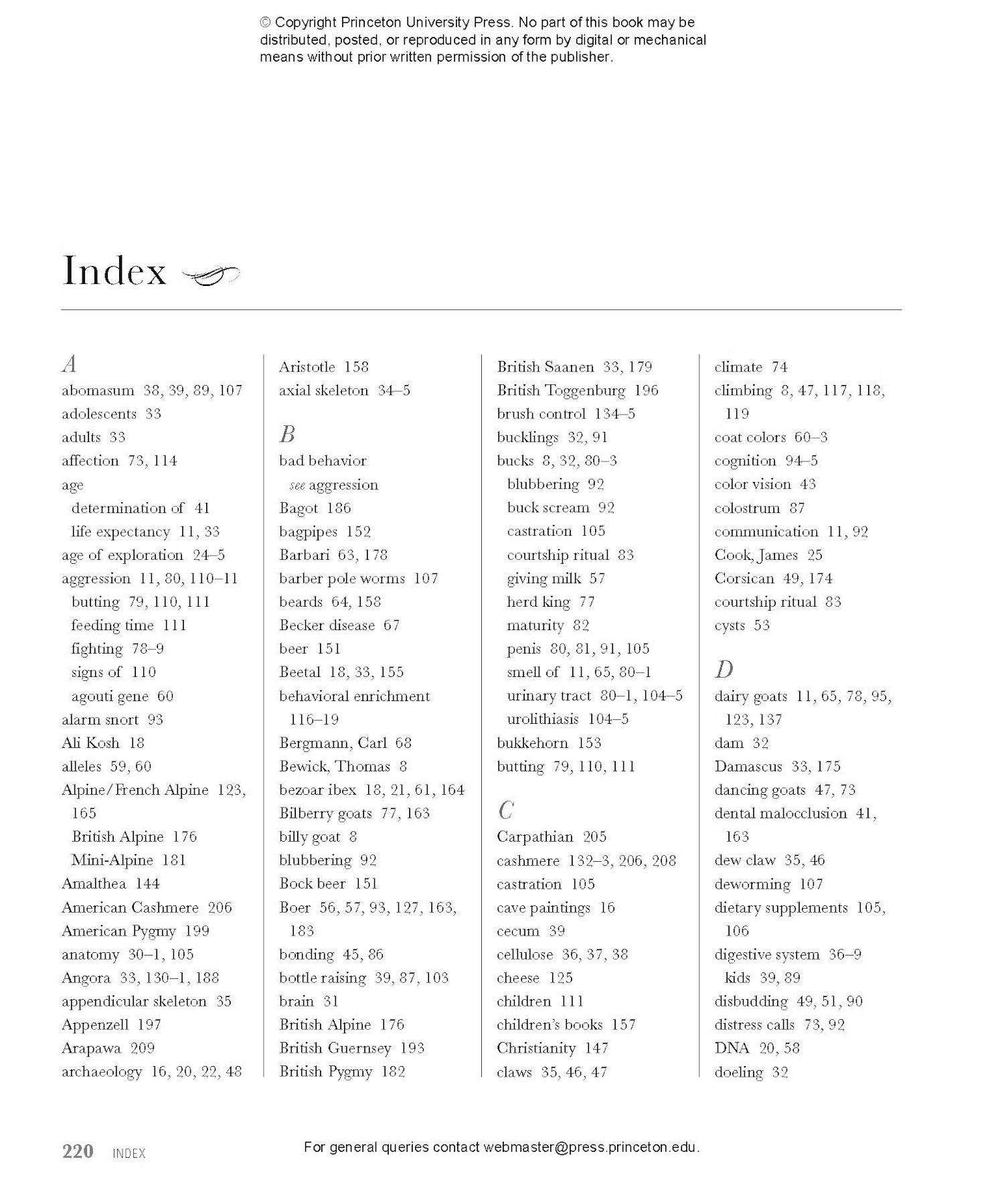 © Copyright Princeton University Press. No part of this book may be distributed, posted, or reproduced in any form by digital or mechanical means without prior written permission of the publisher.

Index

A
abomasum 38, 39, 89, 107
adolescents 33
adults 33
affection 73, 114
age
determination of 41
life expectancy 11, 33
age of exploration 24–5
aggression 11, 80, 110–11
butting 79, 110, 111
feeding time 111
fighting 78–9
signs of 110
agouti gene 60
alarm snort 93
Ali Kosh 18
alleles 59, 60
Alpine/French Alpine 123, 165
British Alpine 176
Mini-Alpine 181
Amalthea 144
American Cashmere 206
American Pygmy 199
anatomy 30–1, 105
Angora 33, 130–1, 188
appendicular skeleton 35
Appenzell 197
Arapawa 209
archaeology 16, 20, 22, 48

Aristotle 158
axial skeleton 34–5

B
bad behavior
see aggression
Bagot 186
bagpipes 152
Barbari 63, 178
barber pole worms 107
beards 64, 158
Becker disease 67
beer 151
Beetal 18, 33, 155
behavioral enrichment 116–19
Bergmann, Carl 68
Bewick, Thomas 8
bezoar ibex 18, 21, 61, 164
Bilberry goats 77, 163
billy goat 8
blubbering 92
Bock beer 151
Boer 56, 57, 93, 127, 163, 183
bonding 45, 86
bottle raising 39, 87, 103
brain 31
British Alpine 176
British Guernsey 193
British Pygmy 182

British Saanen 33, 179
British Toggenburg 196
brush control 134–5
bucklings 32, 91
bucks 8, 32, 80–3
blubbering 92
buck scream 92
castration 105
courtship ritual 83
giving milk 57
herd king 77
maturity 82
penis 80, 81, 91, 105
smell of 11, 65, 80–1
urinary tract 80–1, 104–5
urolithiasis 104–5
bukkehorn 153
butting 79, 110, 111

C
Carpathian 205
cashmere 132–3, 206, 208
castration 105
cave paintings 16
cecum 39
cellulose 36, 37, 38
cheese 125
children 111
children's books 157
Christianity 147
claws 35, 46, 47

climate 74
climbing 8, 47, 117, 118, 119
coat colors 60–3
cognition 94–5
color vision 43
colostrum 87
communication 11, 92
Cook, James 25
Corsican 49, 174
courtship ritual 83
cysts 53

D
dairy goats 11, 65, 78, 95, 123, 137
dam 32
Damascus 33, 175
dancing goats 47, 73
dental malocclusion 41, 163
dew claw 35, 46
deworming 107
dietary supplements 105, 106
digestive system 36–9
kids 39, 89
disbudding 49, 51, 90
distress calls 73, 92
DNA 20, 58
doeling 32

220 INDEX

For general queries contact webmaster@press.princeton.edu.